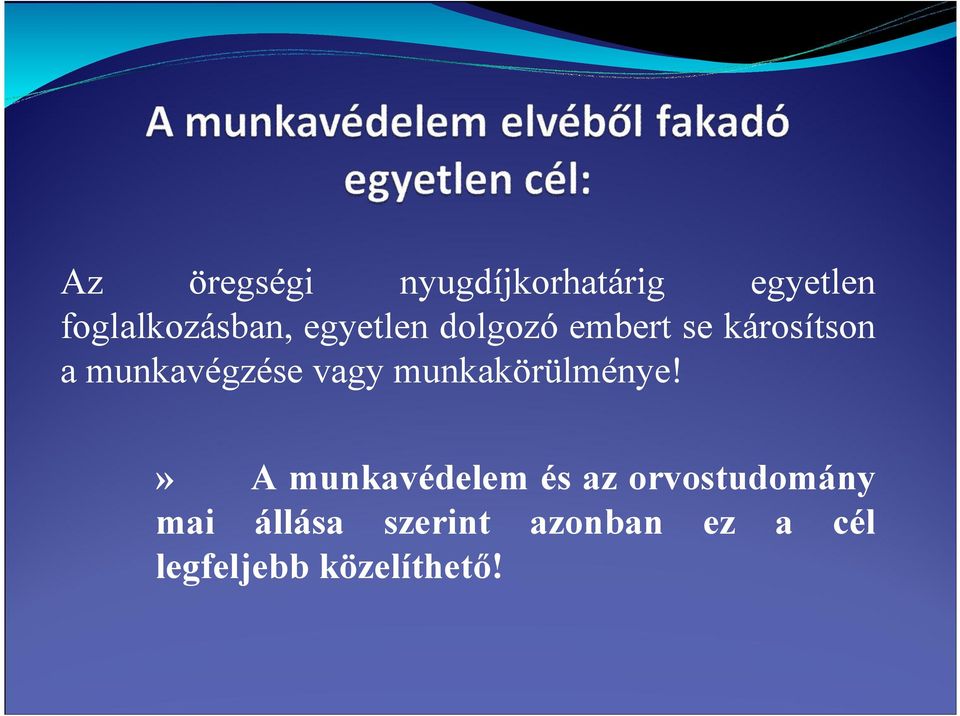 A munkavédelem elvéből fakadó egyetlen cél:

Az öregségi nyugdíjkorhatárig egyetlen foglalkozásban, egyetlen dolgozó embert se károsítson a munkavégzése vagy munkakörülménye!

» A munkavédelem és az orvostudomány mai állása szerint azonban ez a cél legfeljebb közelíthető!